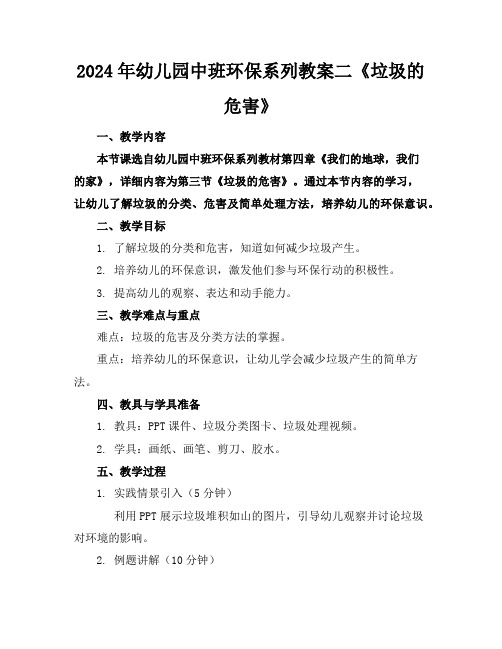 2024年幼儿园中班环保系列教案二《垃圾的危害》

一、教学内容

本节课选自幼儿园中班环保系列教材第四章《我们的地球，我们的家》，详细内容为第三节《垃圾的危害》。通过本节内容的学习，让幼儿了解垃圾的分类、危害及简单处理方法，培养幼儿的环保意识。

二、教学目标

1. 了解垃圾的分类和危害，知道如何减少垃圾产生。

2. 培养幼儿的环保意识，激发他们参与环保行动的积极性。

3. 提高幼儿的观察、表达和动手能力。

三、教学难点与重点

难点：垃圾的危害及分类方法的掌握。

重点：培养幼儿的环保意识，让幼儿学会减少垃圾产生的简单方法。

四、教具与学具准备

1. 教具：PPT课件、垃圾分类图卡、垃圾处理视频。

2. 学具：画纸、画笔、剪刀、胶水。

五、教学过程

1. 实践情景引入（5分钟）

利用PPT展示垃圾堆积如山的图片，引导幼儿观察并讨论垃圾对环境的影响。

2. 例题讲解（10分钟）